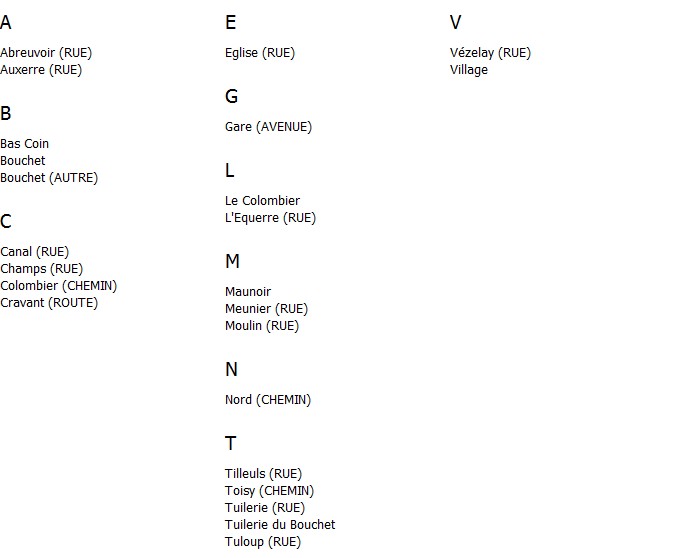 A

Abreuvoir (RUE)
Auxerre (RUE)

B

Bas Coin
Bouchet
Bouchet (AUTRE)

C

Canal (RUE)
Champs (RUE)
Colombier (CHEMIN)
Cravant (ROUTE)

E

Eglise (RUE)

G

Gare (AVENUE)

L

Le Colombier
L'Equerre (RUE)

M

Maunoir
Meunier (RUE)
Moulin (RUE)

N

Nord (CHEMIN)

T

Tilleuls (RUE)
Toisy (CHEMIN)
Tuilerie (RUE)
Tuilerie du Bouchet
Tuloup (RUE)

V

Vézelay (RUE)
Village